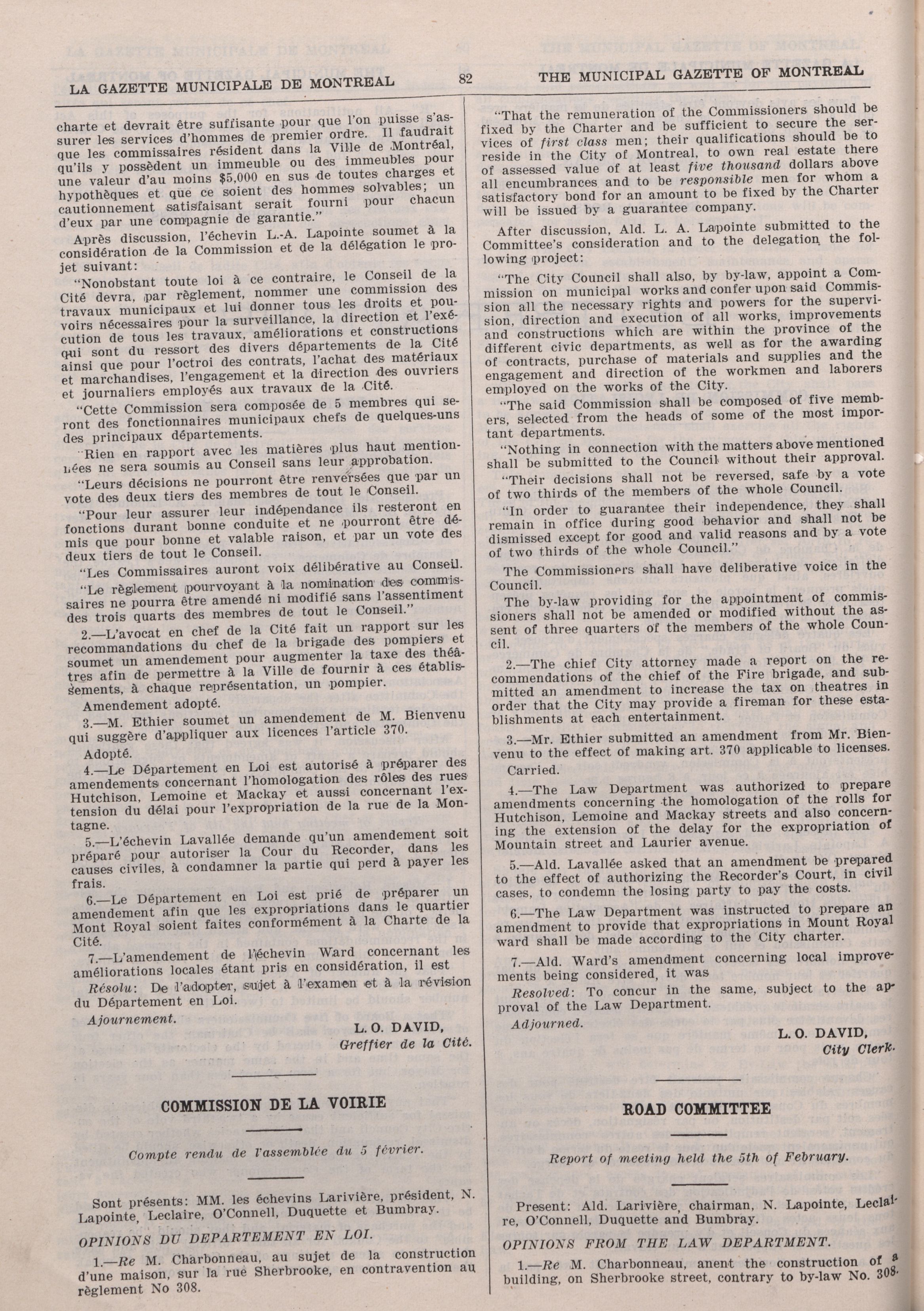 LA GAZETTE MUNICIPALE DE MONTREAL

82

THE MUNICIPAL GAZETTE OF MONTREAL

charte et devrait être suffisante pour que l'on puisse s'assurer les services d'hommes de premier ordre. Il faudrait que les commissaires résident dans la Ville de Montréal, qu'ils y possèdent un immeuble ou des immeubles pour une valeur d'au moins $5,000 en sus de toutes charges et hypothèques et que ce soient des hommes solvables; un cautionnement satisfaisant serait fourni pour chacun d'eux par une compagnie de garantie."

Après discussion, l'échevin L.-A. Lapointe soumet à la considération de la Commission et de la délégation le projet suivant:

"Nonobstant toute loi à ce contraire, le Conseil de la Cité devra, par règlement, nommer une commission des travaux municipaux et lui donner tous les droits et pouvoirs nécessaires pour la surveillance, la direction et l'exécution de tous les travaux, améliorations et constructions qui sont du ressort des divers départements de la Cité ainsi que pour l'octroi des contrats, l'achat des matériaux et marchandises, l'engagement et la direction des ouvriers et journaliers employés aux travaux de la Cité.

"Cette Commission sera composée de 5 membres qui seront des fonctionnaires municipaux chefs de quelques-uns des principaux départements.

"Rien en rapport avec les matières plus haut mentionnées ne sera soumis au Conseil sans leur approbation.

"Leurs décisions ne pourront être renversées que par un vote des deux tiers des membres de tout le Conseil.

"Pour leur assurer leur indépendance ils resteront en fonctions durant bonne conduite et ne pourront être démis que pour bonne et valable raison, et par un vote des deux tiers de tout le Conseil.

"Les Commissaires auront voix délibérative au Conseil.

"Le règlement pourvoyant à la nomination des commissaires ne pourra être amendé ni modifié sans l'assentiment des trois quarts des membres de tout le Conseil."

2.—L'avocat en chef de la Cité fait un rapport sur les recommandations du chef de la brigade des pompiers et soumet un amendement pour augmenter la taxe des théâtres afin de permettre à la Ville de fournir à ces établissements, à chaque représentation, un pompier.

Amendement adopté.

3.—M. Ethier soumet un amendement de M. Bienvenu qui suggère d'appliquer aux licences l'article 370.

Adopté.

4.—Le Département en Loi est autorisé à préparer des amendements concernant l'homologation des rôles des rues Hutchison, Lemoine et Mackay et aussi concernant l'extension du délai pour l'expropriation de la rue de la Montagne.

5.—L'échevin Lavallée demande qu'un amendement soit préparé pour autoriser la Cour du Recorder, dans les causes civiles, à condamner la partie qui perd à payer les frais.

6.—Le Département en Loi est prié de préparer un amendement afin que les expropriations dans le quartier Mont Royal soient faites conformément à la Charte de la Cité.

7.—L'amendement de l'échevin Ward concernant les améliorations locales étant pris en considération, il est

Résolu: De l'adopter, sujet à l'examen et à la révision du Département en Loi.

Ajournement.

L. O. DAVID,
Greffier de la Cité.

COMMISSION DE LA VOIRIE

Compte rendu de l'assemblée du 5 février.

Sont présents: MM. les échevins Larivière, président, N. Lapointe, Leclaire, O'Connell, Duquette et Bumbray.

OPINIONS DU DEPARTEMENT EN LOI.

1.—Re M. Charbonneau, au sujet de la construction d'une maison, sur la rue Sherbrooke, en contravention au règlement No 308.

"That the remuneration of the Commissioners should be fixed by the Charter and be sufficient to secure the services of first class men; their qualifications should be to reside in the City of Montreal, to own real estate there of assessed value of at least five thousand dollars above all encumbrances and to be responsible men for whom a satisfactory bond for an amount to be fixed by the Charter will be issued by a guarantee company.

After discussion, Ald. L. A. Lapointe submitted to the Committee's consideration and to the delegation the following project:

"The City Council shall also, by by-law, appoint a Commission on municipal works and confer upon said Commission all the necessary rights and powers for the supervision, direction and execution of all works, improvements and constructions which are within the province of the different civic departments, as well as for the awarding of contracts, purchase of materials and supplies and the engagement and direction of the workmen and laborers employed on the works of the City.

"The said Commission shall be composed of five members, selected from the heads of some of the most important departments.

"Nothing in connection with the matters above mentioned shall be submitted to the Council without their approval.

"Their decisions shall not be reversed, safe by a vote of two thirds of the members of the whole Council.

"In order to guarantee their independence, they shall remain in office during good behavior and shall not be dismissed except for good and valid reasons and by a vote of two thirds of the whole Council."

The Commissioners shall have deliberative voice in the Council.

The by-law providing for the appointment of commissioners shall not be amended or modified without the assent of three quarters of the members of the whole Council.

2.—The chief City attorney made a report on the recommendations of the chief of the Fire brigade, and submitted an amendment to increase the tax on theatres in order that the City may provide a fireman for these establishments at each entertainment.

3.—Mr. Ethier submitted an amendment from Mr. Bienvenu to the effect of making art. 370 applicable to licenses.

Carried.

4.—The Law Department was authorized to prepare amendments concerning the homologation of the rolls for Hutchison, Lemoine and Mackay streets and also concerning the extension of the delay for the expropriation of Mountain street and Laurier avenue.

5.—Ald. Lavallée asked that an amendment be prepared to the effect of authorizing the Recorder's Court, in civil cases, to condemn the losing party to pay the costs.

6.—The Law Department was instructed to prepare an amendment to provide that expropriations in Mount Royal ward shall be made according to the City charter.

7.—Ald. Ward's amendment concerning local improvements being considered, it was

Resolved: To concur in the same, subject to the approval of the Law Department.

Adjourned.

L. O. DAVID,
City Clerk.

ROAD COMMITTEE

Report of meeting held the 5th of February.

Present: Ald. Larivière, chairman, N. Lapointe, Leclaire, O'Connell, Duquette and Bumbray.

OPINIONS FROM THE LAW DEPARTMENT.

1.—Re M. Charbonneau, anent the construction of a building, on Sherbrooke street, contrary to by-law No. 308.